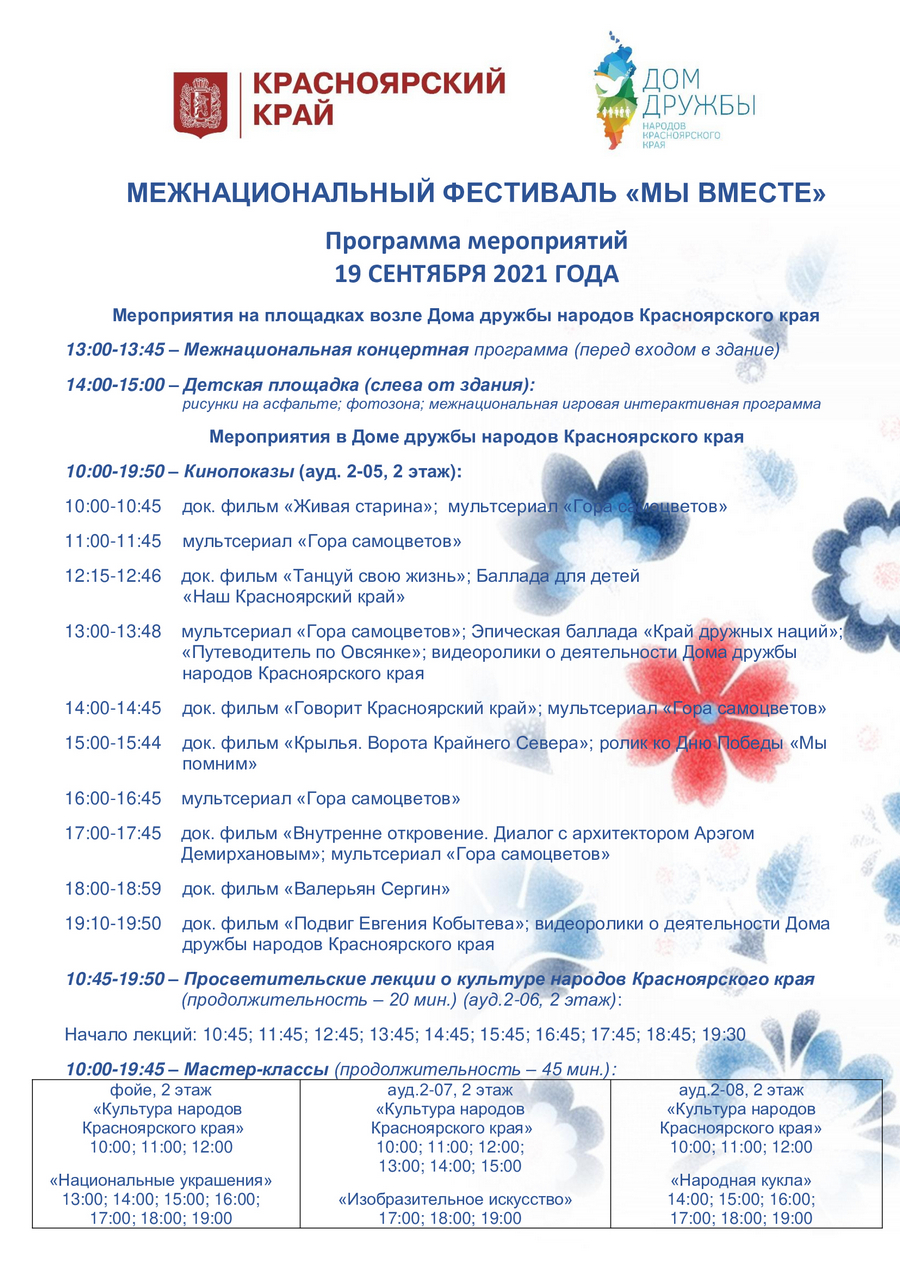 КРАСНОЯРСКИЙ КРАЙ

ДОМ ДРУЖБЫ НАРОДОВ КРАСНОЯРСКОГО КРАЯ

МЕЖНАЦИОНАЛЬНЫЙ ФЕСТИВАЛЬ «МЫ ВМЕСТЕ»

Программа мероприятий
19 СЕНТЯБРЯ 2021 ГОДА

Мероприятия на площадках возле Дома дружбы народов Красноярского края

13:00-13:45 – Межнациональная концертная программа (перед входом в здание)

14:00-15:00 – Детская площадка (слева от здания):
рисунки на асфальте; фотозона; межнациональная игровая интерактивная программа

Мероприятия в Доме дружбы народов Красноярского края

10:00-19:50 – Кинопоказы (ауд. 2-05, 2 этаж):

10:00-10:45 док. фильм «Живая старина»; мультсериал «Гора самоцветов»

11:00-11:45 мультсериал «Гора самоцветов»

12:15-12:46 док. фильм «Танцуй свою жизнь»; Баллада для детей «Наш Красноярский край»

13:00-13:48 мультсериал «Гора самоцветов»; Эпическая баллада «Край дружных наций»; «Путеводитель по Овсянке»; видеоролики о деятельности Дома дружбы народов Красноярского края

14:00-14:45 док. фильм «Говорит Красноярский край»; мультсериал «Гора самоцветов»

15:00-15:44 док. фильм «Крылья. Ворота Крайнего Севера»; ролик ко Дню Победы «Мы помним»

16:00-16:45 мультсериал «Гора самоцветов»

17:00-17:45 док. фильм «Внутренне откровение. Диалог с архитектором Арэгом Демирхановым»; мультсериал «Гора самоцветов»

18:00-18:59 док. фильм «Валерьян Сергин»

19:10-19:50 док. фильм «Подвиг Евгения Кобытева»; видеоролики о деятельности Дома дружбы народов Красноярского края

10:45-19:50 – Просветительские лекции о культуре народов Красноярского края (продолжительность – 20 мин.) (ауд.2-06, 2 этаж):

Начало лекций: 10:45; 11:45; 12:45; 13:45; 14:45; 15:45; 16:45; 17:45; 18:45; 19:30

10:00-19:45 – Мастер-классы (продолжительность – 45 мин.):

| фойе, 2 этаж «Культура народов Красноярского края» 10:00; 11:00; 12:00 «Национальные украшения» 13:00; 14:00; 15:00; 16:00; 17:00; 18:00; 19:00 | ауд.2-07, 2 этаж «Культура народов Красноярского края» 10:00; 11:00; 12:00; 13:00; 14:00; 15:00 «Изобразительное искусство» 17:00; 18:00; 19:00 | ауд.2-08, 2 этаж «Культура народов Красноярского края» 10:00; 11:00; 12:00 «Народная кукла» 14:00; 15:00; 16:00; 17:00; 18:00; 19:00 |
|---|---|---|